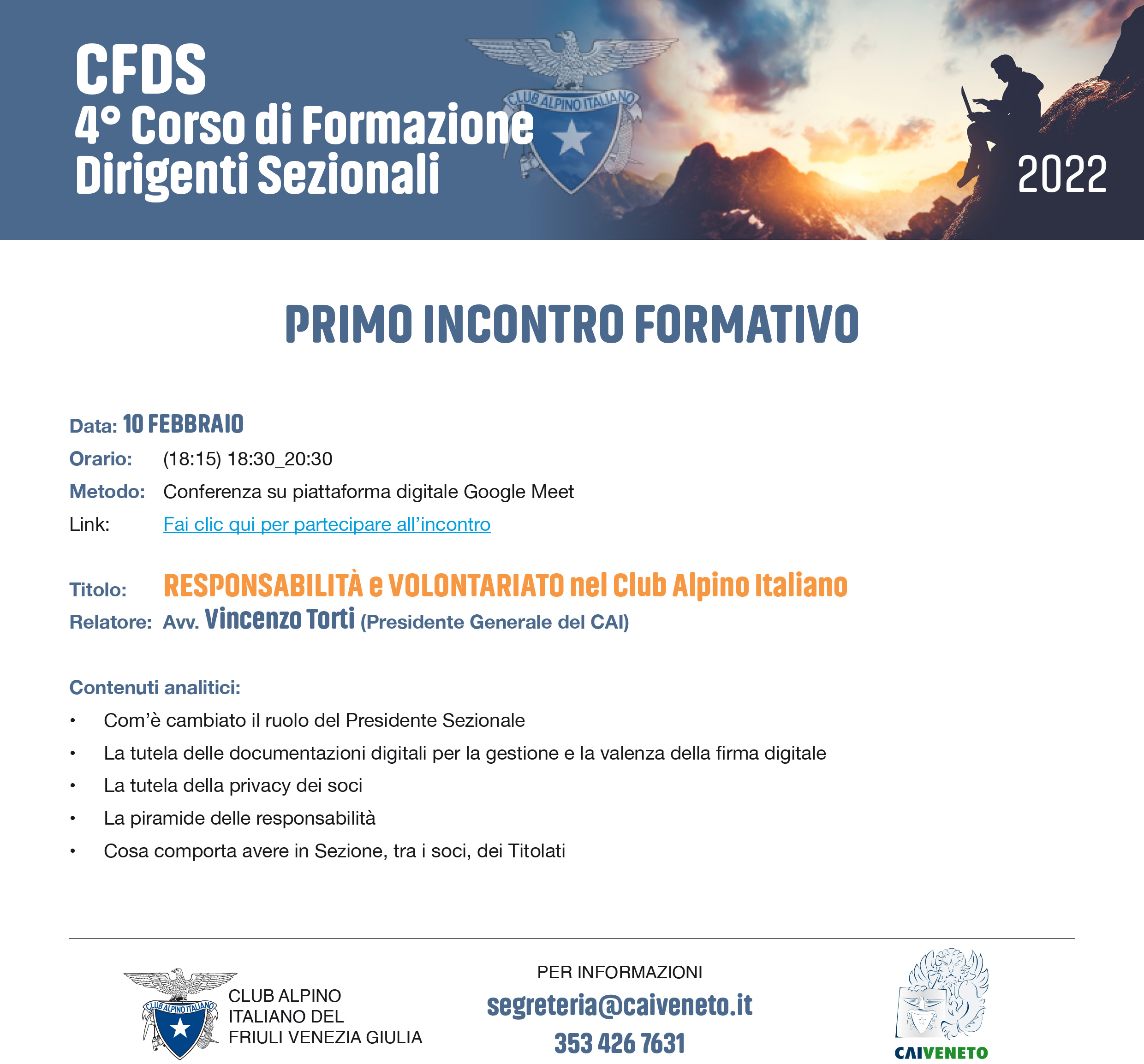 CFDS
4° Corso di Formazione Dirigenti Sezionali

CLUB ALPINO ITALIANO

2022

PRIMO INCONTRO FORMATIVO

Data: 10 FEBBRAIO
Orario: (18:15) 18:30_20:30
Metodo: Conferenza su piattaforma digitale Google Meet
Link: Fai clic qui per partecipare all'incontro

Titolo: RESPONSABILITÀ e VOLONTARIATO nel Club Alpino Italiano
Relatore: Avv. Vincenzo Torti (Presidente Generale del CAI)

Contenuti analitici:
• Com'è cambiato il ruolo del Presidente Sezionale
• La tutela delle documentazioni digitali per la gestione e la valenza della firma digitale
• La tutela della privacy dei soci
• La piramide delle responsabilità
• Cosa comporta avere in Sezione, tra i soci, dei Titolati

CLUB ALPINO ITALIANO
CLUB ALPINO ITALIANO DEL FRIULI VENEZIA GIULIA

PER INFORMAZIONI
segreteria@caiveneto.it
353 426 7631

CAIVENETO